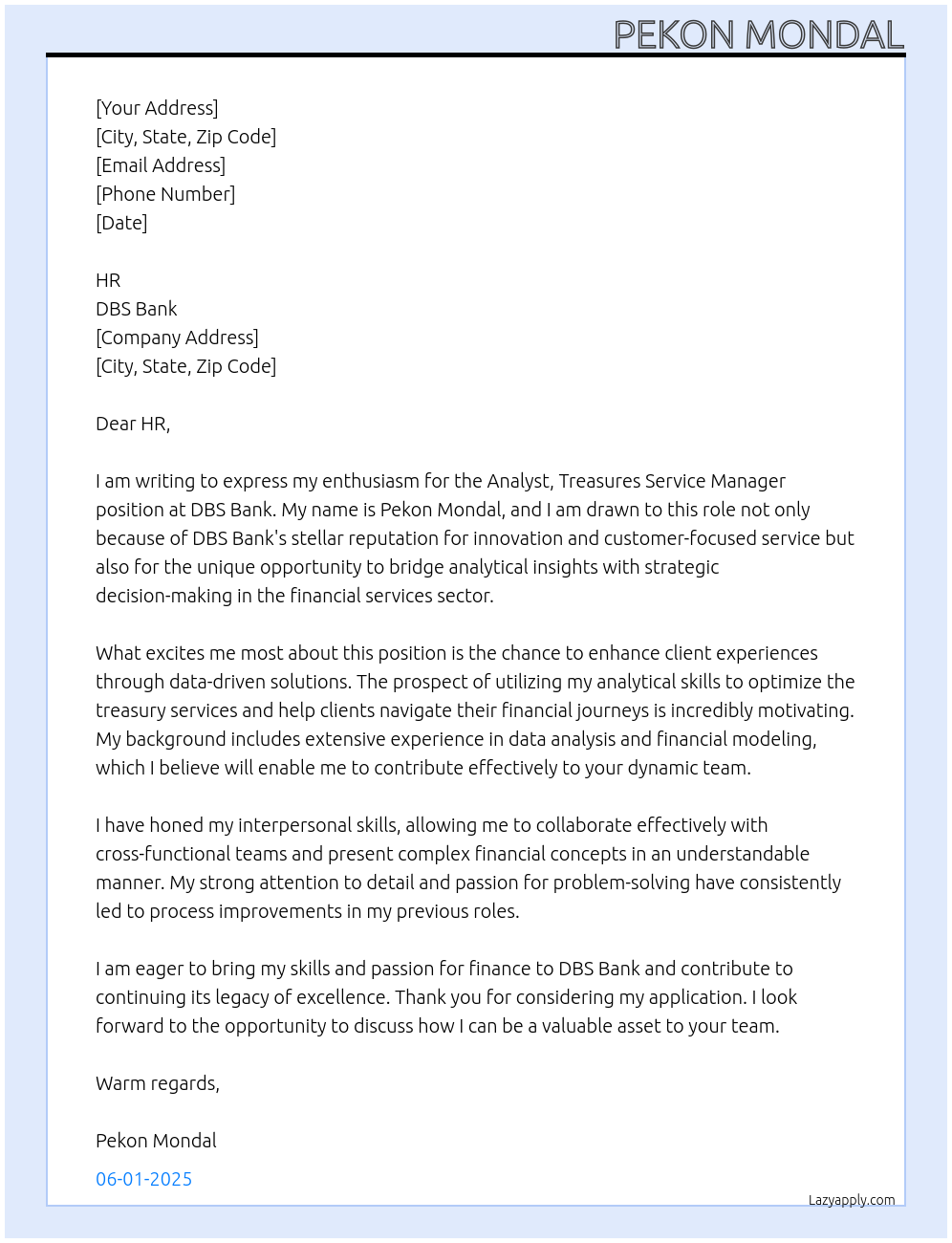 PEKON MONDAL

[Your Address]
[City, State, Zip Code]
[Email Address]
[Phone Number]
[Date]

HR
DBS Bank
[Company Address]
[City, State, Zip Code]

Dear HR,

I am writing to express my enthusiasm for the Analyst, Treasures Service Manager position at DBS Bank. My name is Pekon Mondal, and I am drawn to this role not only because of DBS Bank's stellar reputation for innovation and customer-focused service but also for the unique opportunity to bridge analytical insights with strategic decision-making in the financial services sector.

What excites me most about this position is the chance to enhance client experiences through data-driven solutions. The prospect of utilizing my analytical skills to optimize the treasury services and help clients navigate their financial journeys is incredibly motivating. My background includes extensive experience in data analysis and financial modeling, which I believe will enable me to contribute effectively to your dynamic team.

I have honed my interpersonal skills, allowing me to collaborate effectively with cross-functional teams and present complex financial concepts in an understandable manner. My strong attention to detail and passion for problem-solving have consistently led to process improvements in my previous roles.

I am eager to bring my skills and passion for finance to DBS Bank and contribute to continuing its legacy of excellence. Thank you for considering my application. I look forward to the opportunity to discuss how I can be a valuable asset to your team.

Warm regards,

Pekon Mondal

06-01-2025

Lazyapply.com